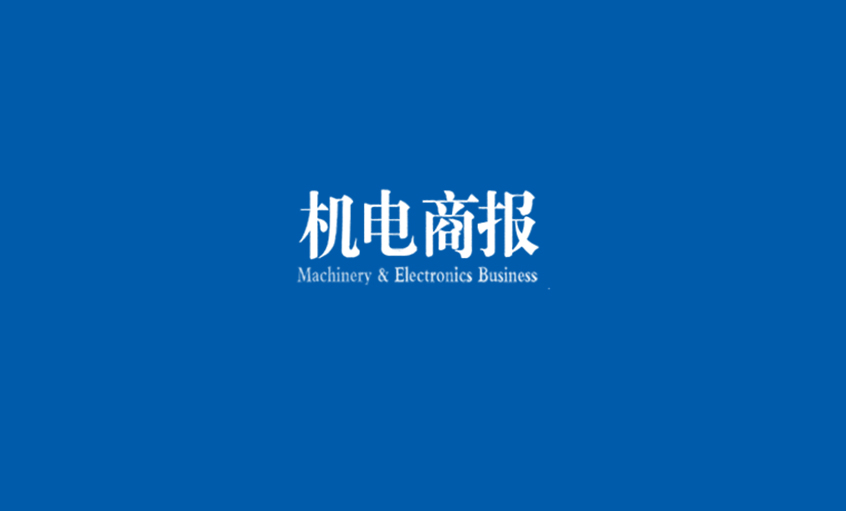 机电商报
Machinery & Electronics Business